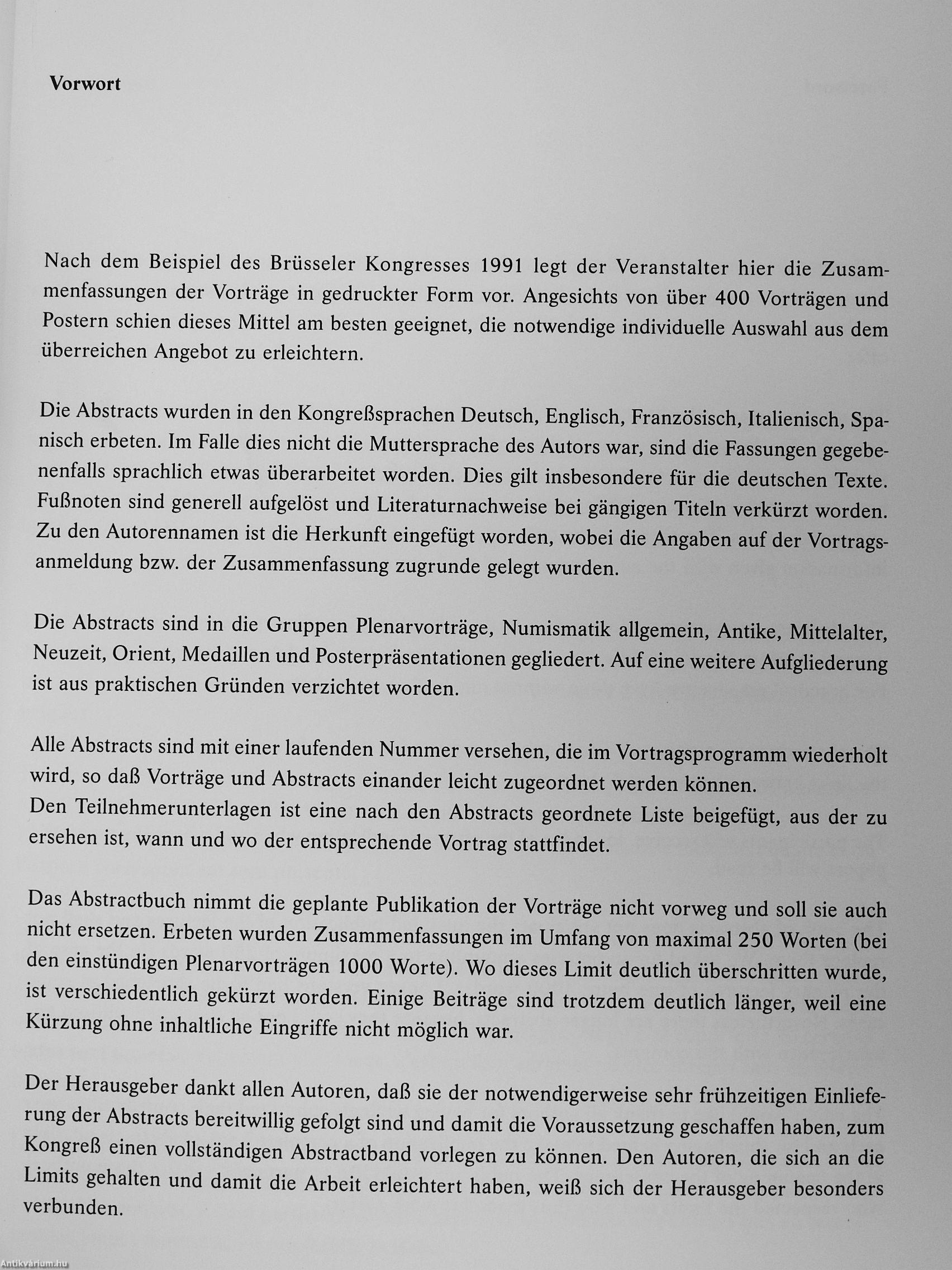 Vorwort

Nach dem Beispiel des Brüsseler Kongresses 1991 legt der Veranstalter hier die Zusammenfassungen der Vorträge in gedruckter Form vor. Angesichts von über 400 Vorträgen und Postern schien dieses Mittel am besten geeignet, die notwendige individuelle Auswahl aus dem überreichen Angebot zu erleichtern.

Die Abstracts wurden in den Kongreßsprachen Deutsch, Englisch, Französisch, Italienisch, Spanisch erbeten. Im Falle dies nicht die Muttersprache des Autors war, sind die Fassungen gegebenenfalls sprachlich etwas überarbeitet worden. Dies gilt insbesondere für die deutschen Texte. Fußnoten sind generell aufgelöst und Literaturnachweise bei gängigen Titeln verkürzt worden. Zu den Autorennamen ist die Herkunft eingefügt worden, wobei die Angaben auf der Vortragsanmeldung bzw. der Zusammenfassung zugrunde gelegt wurden.

Die Abstracts sind in die Gruppen Plenarvorträge, Numismatik allgemein, Antike, Mittelalter, Neuzeit, Orient, Medaillen und Posterpräsentationen gegliedert. Auf eine weitere Aufgliederung ist aus praktischen Gründen verzichtet worden.

Alle Abstracts sind mit einer laufenden Nummer versehen, die im Vortragsprogramm wiederholt wird, so daß Vorträge und Abstracts einander leicht zugeordnet werden können.
Den Teilnehmerunterlagen ist eine nach den Abstracts geordnete Liste beigefügt, aus der zu ersehen ist, wann und wo der entsprechende Vortrag stattfindet.

Das Abstractbuch nimmt die geplante Publikation der Vorträge nicht vorweg und soll sie auch nicht ersetzen. Erbeten wurden Zusammenfassungen im Umfang von maximal 250 Worten (bei den einstündigen Plenarvorträgen 1000 Worte). Wo dieses Limit deutlich überschritten wurde, ist verschiedentlich gekürzt worden. Einige Beiträge sind trotzdem deutlich länger, weil eine Kürzung ohne inhaltliche Eingriffe nicht möglich war.

Der Herausgeber dankt allen Autoren, daß sie der notwendigerweise sehr frühzeitigen Einlieferung der Abstracts bereitwillig gefolgt sind und damit die Voraussetzung geschaffen haben, zum Kongreß einen vollständigen Abstractband vorlegen zu können. Den Autoren, die sich an die Limits gehalten und damit die Arbeit erleichtert haben, weiß sich der Herausgeber besonders verbunden.

Antikvárium.hu